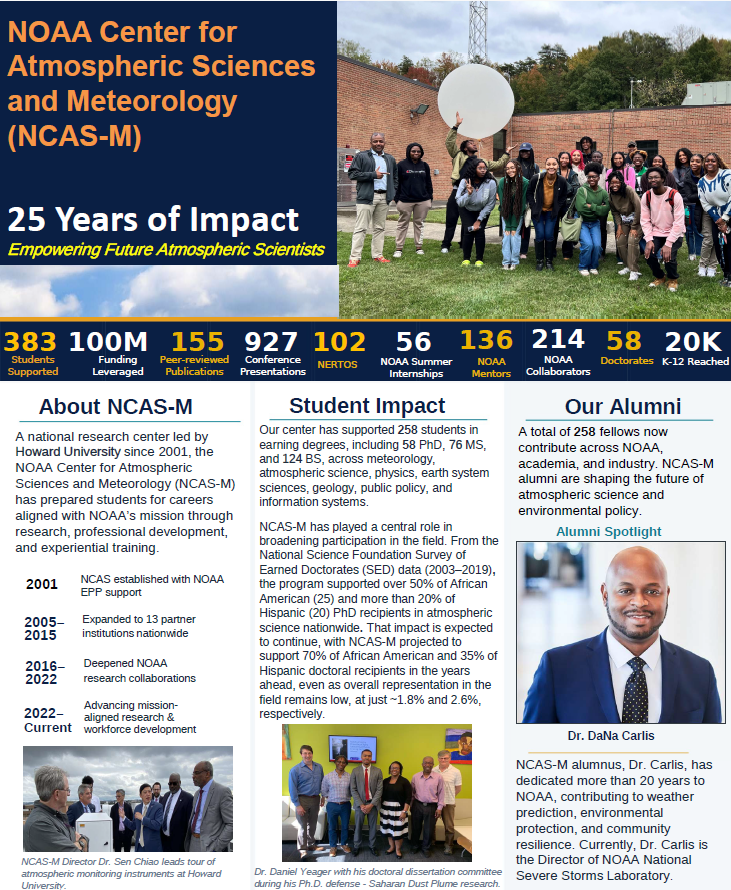 NOAA Center for Atmospheric Sciences and Meteorology (NCAS-M)

25 Years of Impact

Empowering Future Atmospheric Scientists

383 Students Supported
100M Funding Leveraged
155 Peer-reviewed Publications
927 Conference Presentations
102 NERTOS
56 NOAA Summer Internships
136 NOAA Mentors
214 NOAA Collaborators
58 Doctorates
20K K-12 Reached

About NCAS-M

A national research center led by Howard University since 2001, the NOAA Center for Atmospheric Sciences and Meteorology (NCAS-M) has prepared students for careers aligned with NOAA's mission through research, professional development, and experiential training.

2001 NCAS established with NOAA EPP support

2005–2015 Expanded to 13 partner institutions nationwide

2016–2022 Deepened NOAA research collaborations

2022–Current Advancing mission-aligned research & workforce development

NCAS-M Director Dr. Sen Chiao leads tour of atmospheric monitoring instruments at Howard University.

Student Impact

Our center has supported 258 students in earning degrees, including 58 PhD, 76 MS, and 124 BS, across meteorology, atmospheric science, physics, earth system sciences, geology, public policy, and information systems.

NCAS-M has played a central role in broadening participation in the field. From the National Science Foundation Survey of Earned Doctorates (SED) data (2003–2019), the program supported over 50% of African American (25) and more than 20% of Hispanic (20) PhD recipients in atmospheric science nationwide. That impact is expected to continue, with NCAS-M projected to support 70% of African American and 35% of Hispanic doctoral recipients in the years ahead, even as overall representation in the field remains low, at just ~1.8% and 2.6%, respectively.

Dr. Daniel Yeager with his doctoral dissertation committee during his Ph.D. defense - Saharan Dust Plume research.

Our Alumni

A total of 258 fellows now contribute across NOAA, academia, and industry. NCAS-M alumni are shaping the future of atmospheric science and environmental policy.

Alumni Spotlight

Dr. DaNa Carlis

NCAS-M alumnus, Dr. Carlis, has dedicated more than 20 years to NOAA, contributing to weather prediction, environmental protection, and community resilience. Currently, Dr. Carlis is the Director of NOAA National Severe Storms Laboratory.